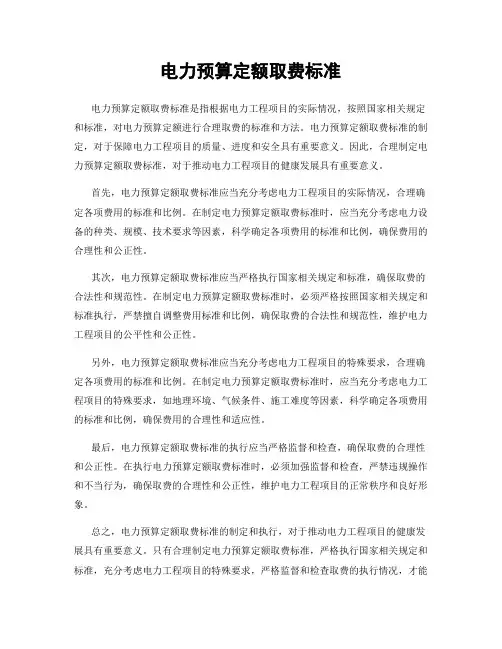 电力预算定额取费标准

电力预算定额取费标准是指根据电力工程项目的实际情况，按照国家相关规定和标准，对电力预算定额进行合理取费的标准和方法。电力预算定额取费标准的制定，对于保障电力工程项目的质量、进度和安全具有重要意义。因此，合理制定电力预算定额取费标准，对于推动电力工程项目的健康发展具有重要意义。

首先，电力预算定额取费标准应当充分考虑电力工程项目的实际情况，合理确定各项费用的标准和比例。在制定电力预算定额取费标准时，应当充分考虑电力设备的种类、规模、技术要求等因素，科学确定各项费用的标准和比例，确保费用的合理性和公正性。

其次，电力预算定额取费标准应当严格执行国家相关规定和标准，确保取费的合法性和规范性。在制定电力预算定额取费标准时，必须严格按照国家相关规定和标准执行，严禁擅自调整费用标准和比例，确保取费的合法性和规范性，维护电力工程项目的公平性和公正性。

另外，电力预算定额取费标准应当充分考虑电力工程项目的特殊要求，合理确定各项费用的标准和比例。在制定电力预算定额取费标准时，应当充分考虑电力工程项目的特殊要求，如地理环境、气候条件、施工难度等因素，科学确定各项费用的标准和比例，确保费用的合理性和适应性。

最后，电力预算定额取费标准的执行应当严格监督和检查，确保取费的合理性和公正性。在执行电力预算定额取费标准时，必须加强监督和检查，严禁违规操作和不当行为，确保取费的合理性和公正性，维护电力工程项目的正常秩序和良好形象。

总之，电力预算定额取费标准的制定和执行，对于推动电力工程项目的健康发展具有重要意义。只有合理制定电力预算定额取费标准，严格执行国家相关规定和标准，充分考虑电力工程项目的特殊要求，严格监督和检查取费的执行情况，才能